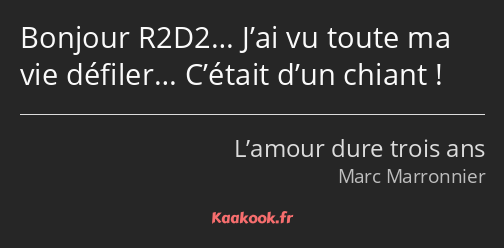 Bonjour R2D2… J’ai vu toute ma vie défiler… C’était d’un chiant !

L’amour dure trois ans
Marc Marronnier

Kaakook.fr